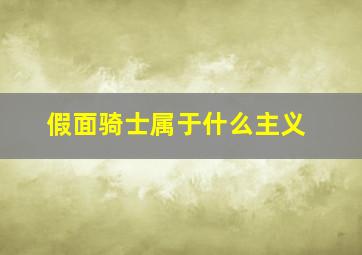 假面骑士属于什么主义